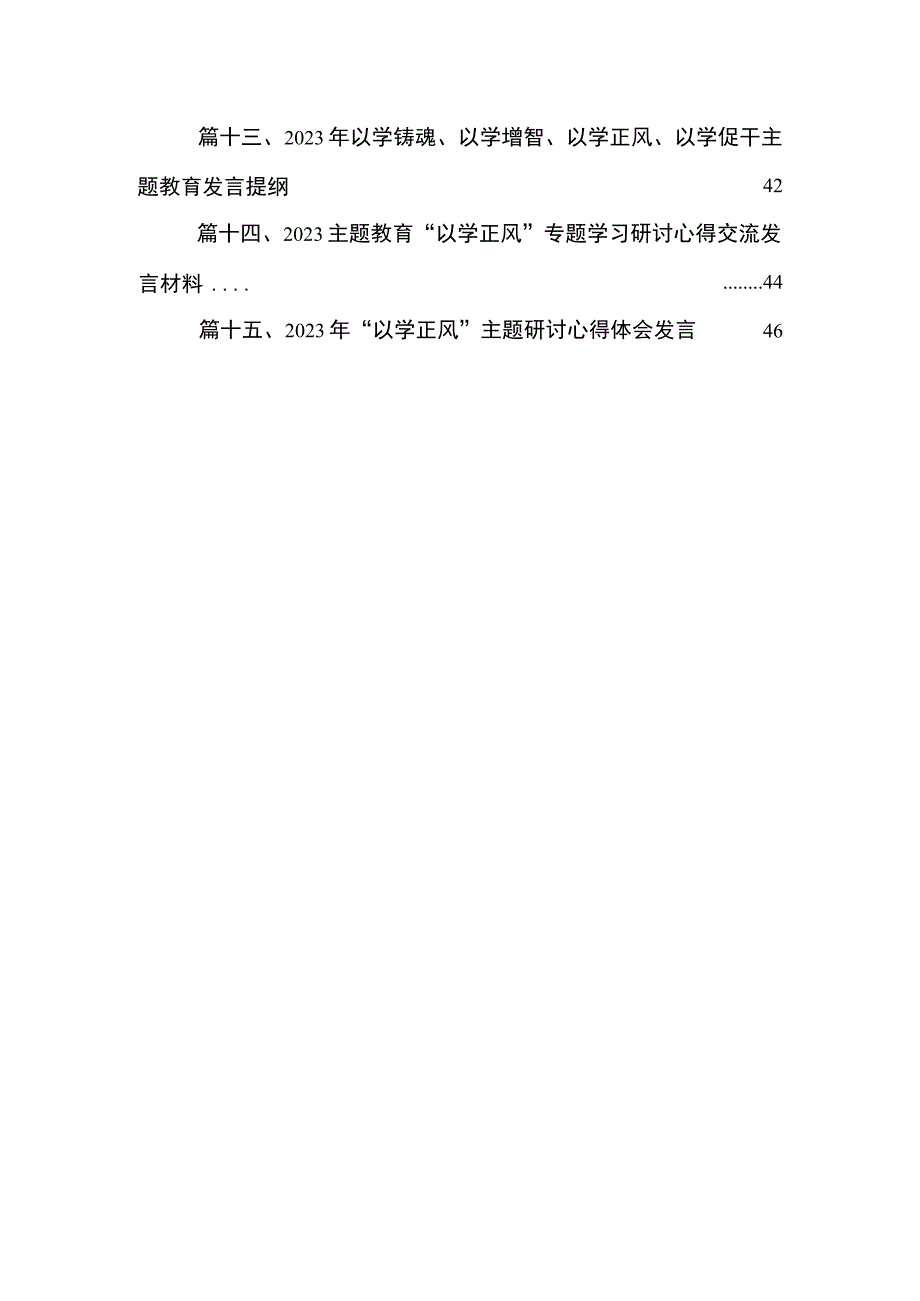 篇十三、2023年以学铸魂、以学增智、以学正风、以学促干主题教育发言提纲 42

篇十四、2023主题教育“以学正风”专题学习研讨心得交流发言材料 .... ........44

篇十五、2023年“以学正风”主题研讨心得体会发言 46